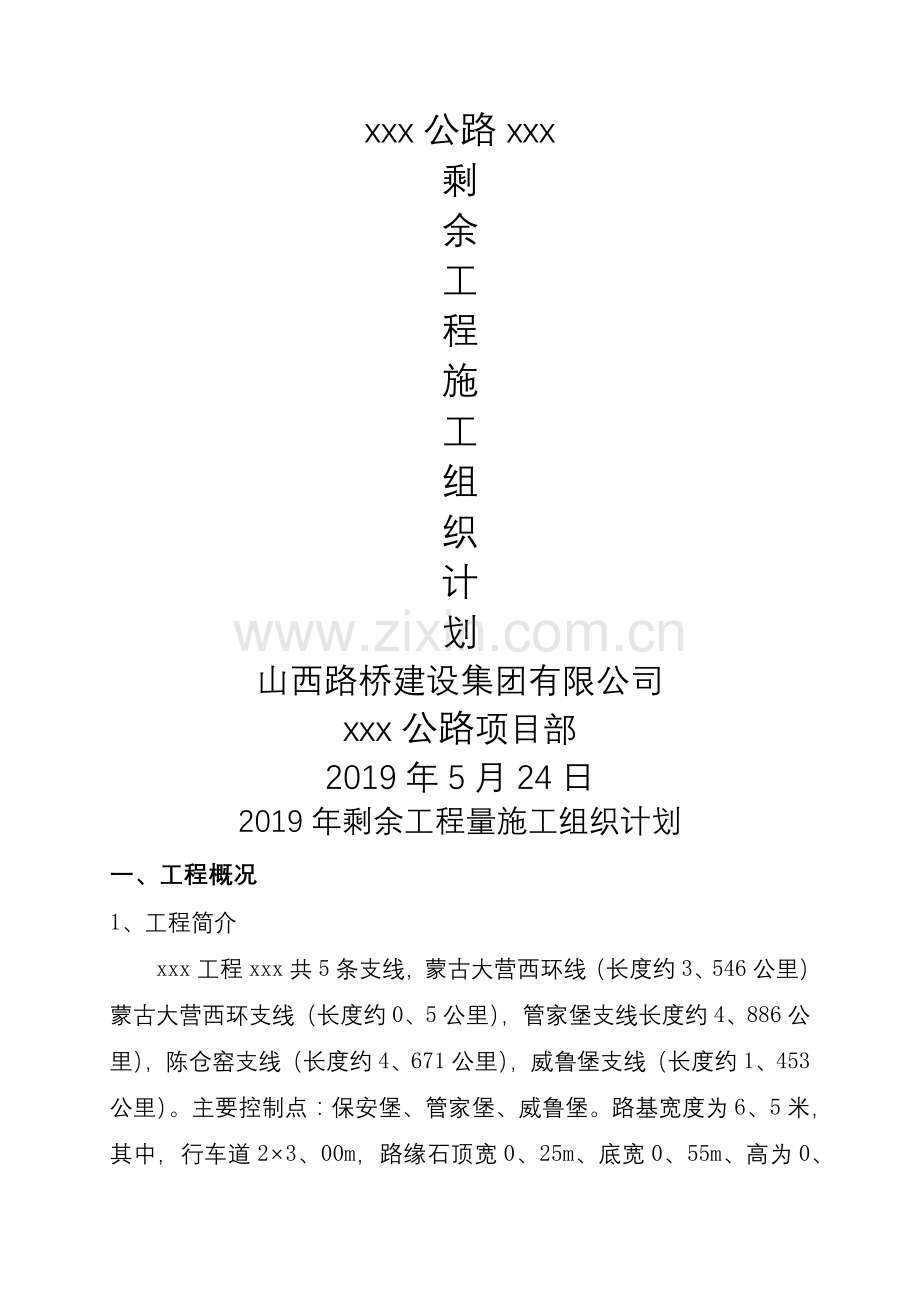 xxx公路xxx

剩

余

工

程

施

工

组

织

计

划

山西路桥建设集团有限公司

xxx公路项目部

2019年5月24日

2019年剩余工程量施工组织计划

一、工程概况

1、工程简介

xxx工程xxx共5条支线，蒙古大营西环线（长度约3、546公里）蒙古大营西环支线（长度约0、5公里），管家堡支线长度约4、886公里），陈仓窑支线（长度约4、671公里），威鲁堡支线（长度约1、453公里）。主要控制点：保安堡、管家堡、威鲁堡。路基宽度为6、5米，其中，行车道2×3、00m，路缘石顶宽0、25m、底宽0、55m、高为0、

www.zixin.com.cn